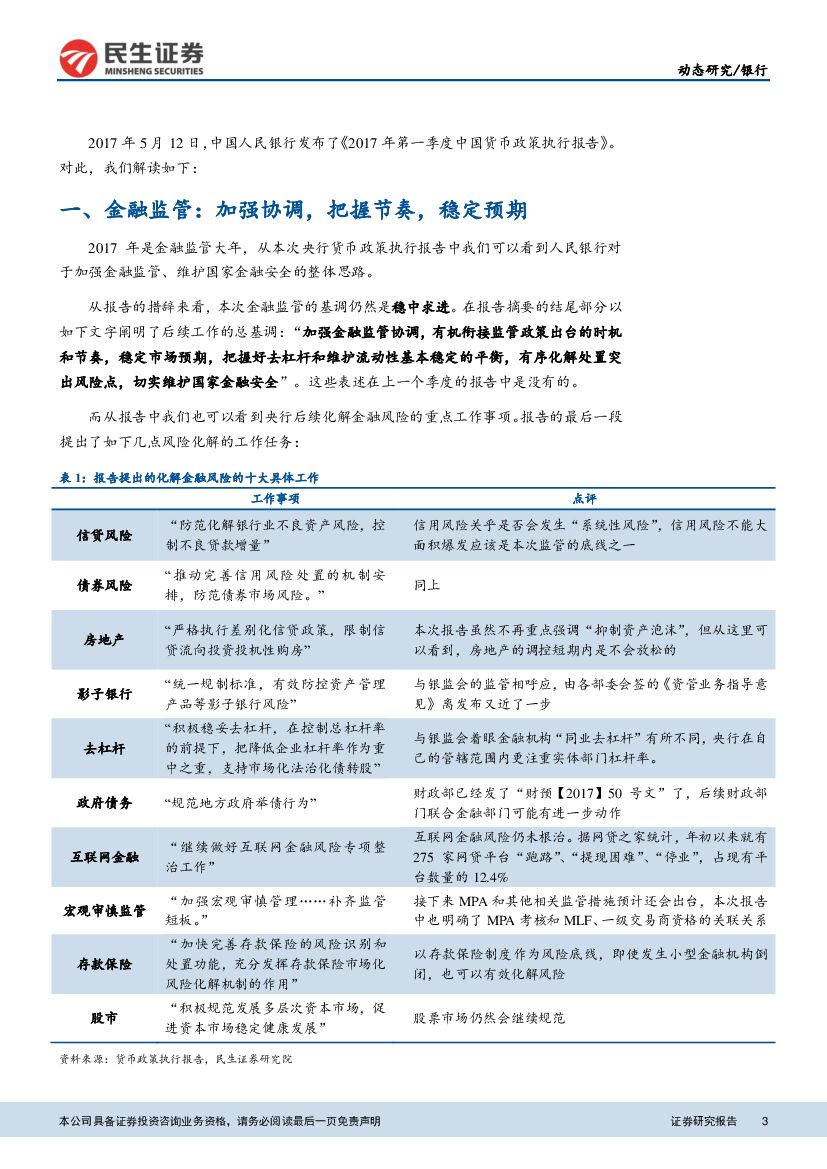 民生证券
MINSHENG SECURITIES

动态研究/银行

2017 年 5 月 12 日，中国人民银行发布了《2017 年第一季度中国货币政策执行报告》。对此，我们解读如下：

一、金融监管：加强协调，把握节奏，稳定预期

2017 年是金融监管大年，从本次央行货币政策执行报告中我们可以看到人民银行对于加强金融监管、维护国家金融安全的整体思路。

从报告的措辞来看，本次金融监管的基调仍然是稳中求进。在报告摘要的结尾部分以如下文字阐明了后续工作的总基调：“加强金融监管协调，有机衔接监管政策出台的时机和节奏，稳定市场预期，把握好去杠杆和维护流动性基本稳定的平衡，有序化解处置突出风险点，切实维护国家金融安全”。这些表述在上一个季度的报告中是没有的。

而从报告中我们也可以看到央行后续化解金融风险的重点工作事项。报告的最后一段提出了如下几点风险化解的工作任务：

表 1：报告提出的化解金融风险的十大具体工作

| | 工作事项 | 点评 |
|---|---|---|
| 信贷风险 | “防范化解银行业不良资产风险，控制不良贷款增量” | 信用风险关乎是否会发生“系统性风险”，信用风险不能大面积爆发应该是本次监管的底线之一 |
| 债券风险 | “推动完善信用风险处置的机制安排，防范债券市场风险。” | 同上 |
| 房地产 | “严格执行差别化信贷政策，限制信贷流向投资投机性购房” | 本次报告虽然不再重点强调“抑制资产泡沫”，但从这里可以看到，房地产的调控短期内是不会放松的 |
| 影子银行 | “统一规制标准，有效防控资产管理产品等影子银行风险” | 与银监会的监管相呼应，由各部委会签的《资管业务指导意见》离发布又近了一步 |
| 去杠杆 | “积极稳妥去杠杆，在控制总杠杆率的前提下，把降低企业杠杆率作为重中之重，支持市场化法治化债转股” | 与银监会着眼金融机构“同业去杠杆”有所不同，央行在自己的管辖范围内更注重实体部门杠杆率。 |
| 政府债务 | “规范地方政府举债行为” | 财政部已经发了“财预【2017】50 号文”了，后续财政部门联合金融部门可能有进一步动作 |
| 互联网金融 | “继续做好互联网金融风险专项整治工作” | 互联网金融风险仍未根治。据网贷之家统计，年初以来就有 275 家网贷平台“跑路”、“提现困难”、“停业”，占现有平台数量的 12.4% |
| 宏观审慎监管 | “加强宏观审慎管理……补齐监管短板。” | 接下来 MPA 和其他相关监管措施预计还会出台，本次报告中也明确了 MPA 考核和 MLF、一级交易商资格的关联关系 |
| 存款保险 | “加快完善存款保险的风险识别和处置功能，充分发挥存款保险市场化风险化解机制的作用” | 以存款保险制度作为风险底线，即使发生小型金融机构倒闭，也可以有效化解风险 |
| 股市 | “积极规范发展多层次资本市场，促进资本市场稳定健康发展” | 股票市场仍然会继续规范 |

资料来源：货币政策执行报告，民生证券研究院

本公司具备证券投资咨询业务资格，请务必阅读最后一页免责声明

证券研究报告 3